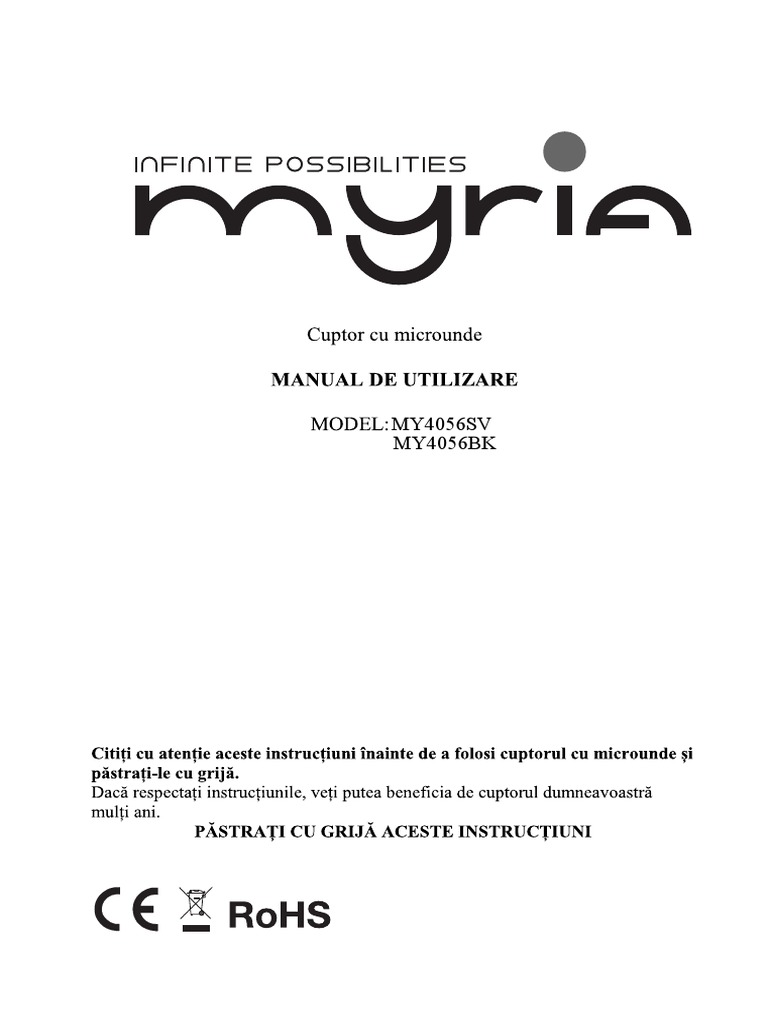 INFINITE POSSIBILITIES
myria

Cuptor cu microunde

MANUAL DE UTILIZARE

MODEL: MY4056SV
MY4056BK

Citiți cu atenție aceste instrucțiuni înainte de a folosi cuptorul cu microunde și păstrați-le cu grijă.
Dacă respectați instrucțiunile, veți putea beneficia de cuptorul dumneavoastră mulți ani.
PĂSTRAȚI CU GRIJĂ ACESTE INSTRUCȚIUNI

CE RoHS